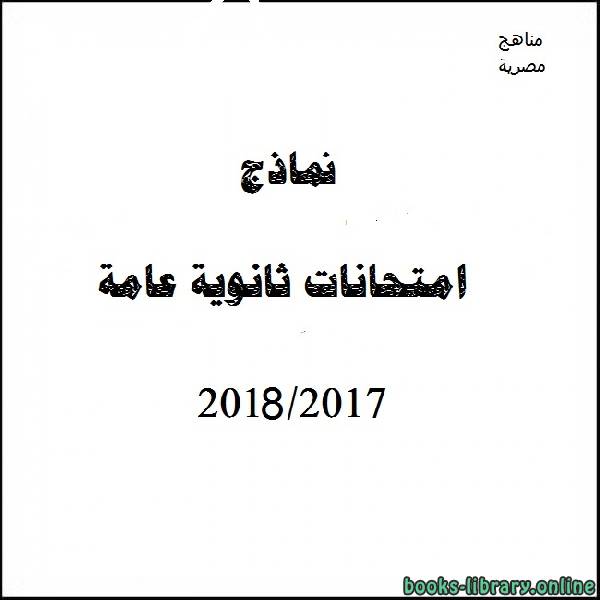 مناهج
مصرية

نماذج

امتحانات ثانوية عامة

2018/2017

books-library.online